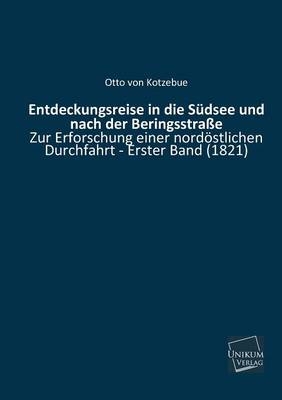 Otto von Kotzebue

Entdeckungsreise in die Südsee und nach der Beringsstraße
Zur Erforschung einer nordöstlichen Durchfahrt - Erster Band (1821)

UNIKUM
VERLAG